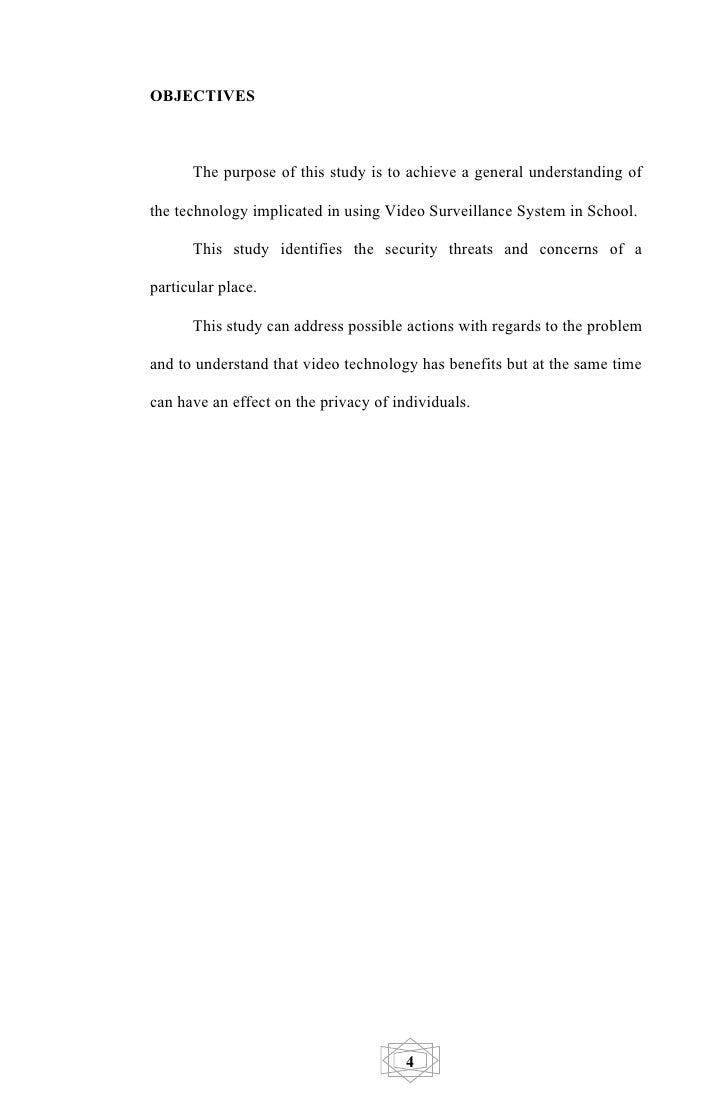 OBJECTIVES

The purpose of this study is to achieve a general understanding of the technology implicated in using Video Surveillance System in School.

This study identifies the security threats and concerns of a particular place.

This study can address possible actions with regards to the problem and to understand that video technology has benefits but at the same time can have an effect on the privacy of individuals.

4